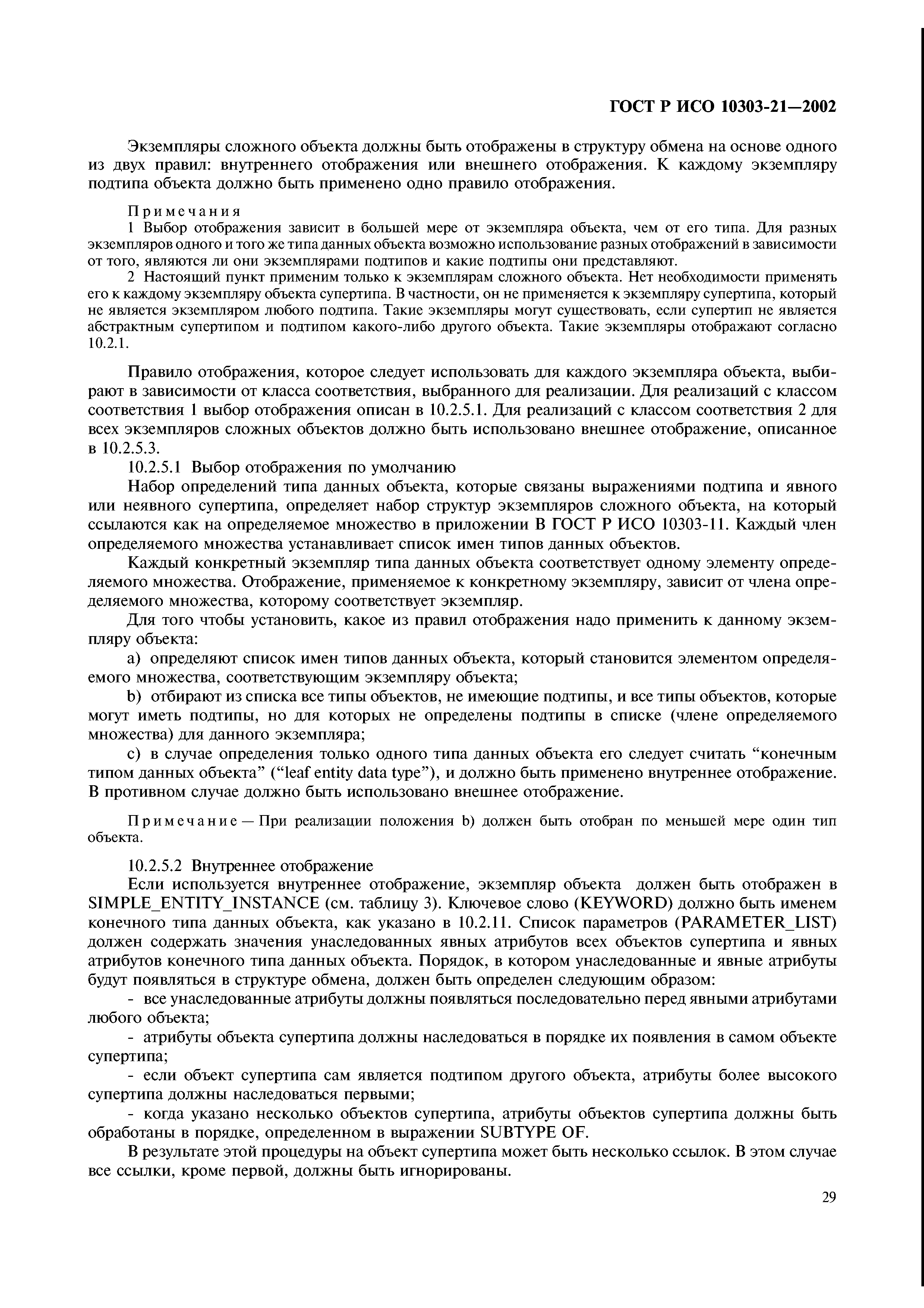 ГОСТ Р ИСО 10303-21—2002

Экземпляры сложного объекта должны быть отображены в структуру обмена на основе одного из двух правил: внутреннего отображения или внешнего отображения. К каждому экземпляру подтипа объекта должно быть применено одно правило отображения.

Примечания
1 Выбор отображения зависит в большей мере от экземпляра объекта, чем от его типа. Для разных экземпляров одного и того же типа данных объекта возможно использование разных отображений в зависимости от того, являются ли они экземплярами подтипов и какие подтипы они представляют.
2 Настоящий пункт применим только к экземплярам сложного объекта. Нет необходимости применять его к каждому экземпляру объекта супертипа. В частности, он не применяется к экземпляру супертипа, который не является экземпляром любого подтипа. Такие экземпляры могут существовать, если супертип не является абстрактным супертипом и подтипом какого-либо другого объекта. Такие экземпляры отображают согласно 10.2.1.

Правило отображения, которое следует использовать для каждого экземпляра объекта, выбирают в зависимости от класса соответствия, выбранного для реализации. Для реализаций с классом соответствия 1 выбор отображения описан в 10.2.5.1. Для реализаций с классом соответствия 2 для всех экземпляров сложных объектов должно быть использовано внешнее отображение, описанное в 10.2.5.3.
10.2.5.1 Выбор отображения по умолчанию
Набор определений типа данных объекта, которые связаны выражениями подтипа и явного или неявного супертипа, определяет набор структур экземпляров сложного объекта, на который ссылаются как на определяемое множество в приложении В ГОСТ Р ИСО 10303-11. Каждый член определяемого множества устанавливает список имен типов данных объектов.
Каждый конкретный экземпляр типа данных объекта соответствует одному элементу определяемого множества. Отображение, применяемое к конкретному экземпляру, зависит от члена определяемого множества, которому соответствует экземпляр.
Для того чтобы установить, какое из правил отображения надо применить к данному экземпляру объекта:
a) определяют список имен типов данных объекта, который становится элементом определяемого множества, соответствующим экземпляру объекта;
b) отбирают из списка все типы объектов, не имеющие подтипы, и все типы объектов, которые могут иметь подтипы, но для которых не определены подтипы в списке (члене определяемого множества) для данного экземпляра;
c) в случае определения только одного типа данных объекта его следует считать “конечным типом данных объекта” (“leaf entity data type”), и должно быть применено внутреннее отображение. В противном случае должно быть использовано внешнее отображение.

Примечание — При реализации положения b) должен быть отобран по меньшей мере один тип объекта.

10.2.5.2 Внутреннее отображение
Если используется внутреннее отображение, экземпляр объекта должен быть отображен в SIMPLE_ENTITY_INSTANCE (см. таблицу 3). Ключевое слово (KEYWORD) должно быть именем конечного типа данных объекта, как указано в 10.2.11. Список параметров (PARAMETER_LIST) должен содержать значения унаследованных явных атрибутов всех объектов супертипа и явных атрибутов конечного типа данных объекта. Порядок, в котором унаследованные и явные атрибуты будут появляться в структуре обмена, должен быть определен следующим образом:
- все унаследованные атрибуты должны появляться последовательно перед явными атрибутами любого объекта;
- атрибуты объекта супертипа должны наследоваться в порядке их появления в самом объекте супертипа;
- если объект супертипа сам является подтипом другого объекта, атрибуты более высокого супертипа должны наследоваться первыми;
- когда указано несколько объектов супертипа, атрибуты объектов супертипа должны быть обработаны в порядке, определенном в выражении SUBTYPE OF.
В результате этой процедуры на объект супертипа может быть несколько ссылок. В этом случае все ссылки, кроме первой, должны быть игнорированы.

29